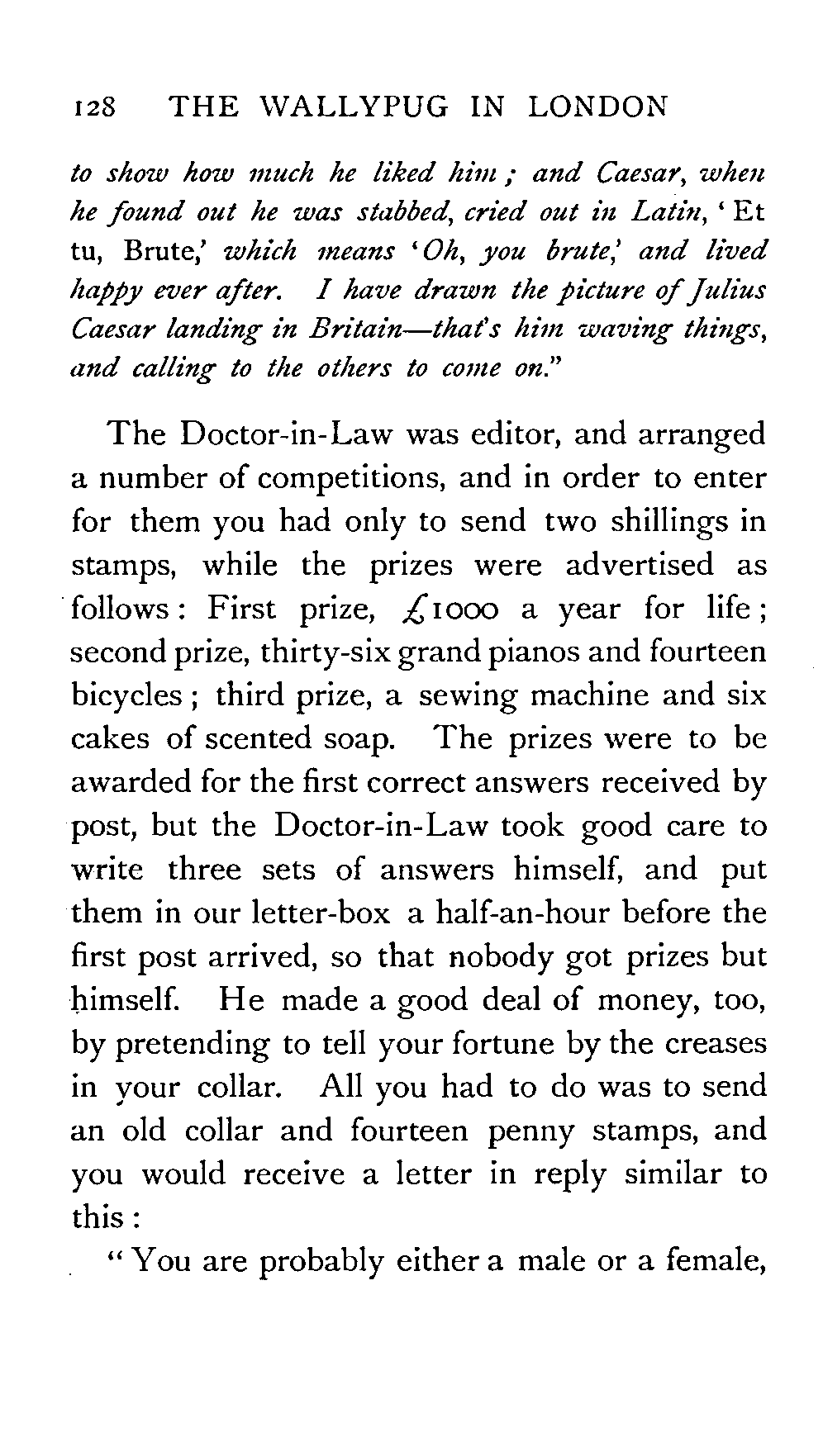 128 THE WALLYPUG IN LONDON

to show how much he liked him; and Caesar, when he found out he was stabbed, cried out in Latin, 'Et tu, Brute,' which means 'Oh, you brute,' and lived happy ever after. I have drawn the picture of Julius Caesar landing in Britain—that's him waving things, and calling to the others to come on."

The Doctor-in-Law was editor, and arranged a number of competitions, and in order to enter for them you had only to send two shillings in stamps, while the prizes were advertised as follows: First prize, £1000 a year for life; second prize, thirty-six grand pianos and fourteen bicycles; third prize, a sewing machine and six cakes of scented soap. The prizes were to be awarded for the first correct answers received by post, but the Doctor-in-Law took good care to write three sets of answers himself, and put them in our letter-box a half-an-hour before the first post arrived, so that nobody got prizes but himself. He made a good deal of money, too, by pretending to tell your fortune by the creases in your collar. All you had to do was to send an old collar and fourteen penny stamps, and you would receive a letter in reply similar to this:

"You are probably either a male or a female,